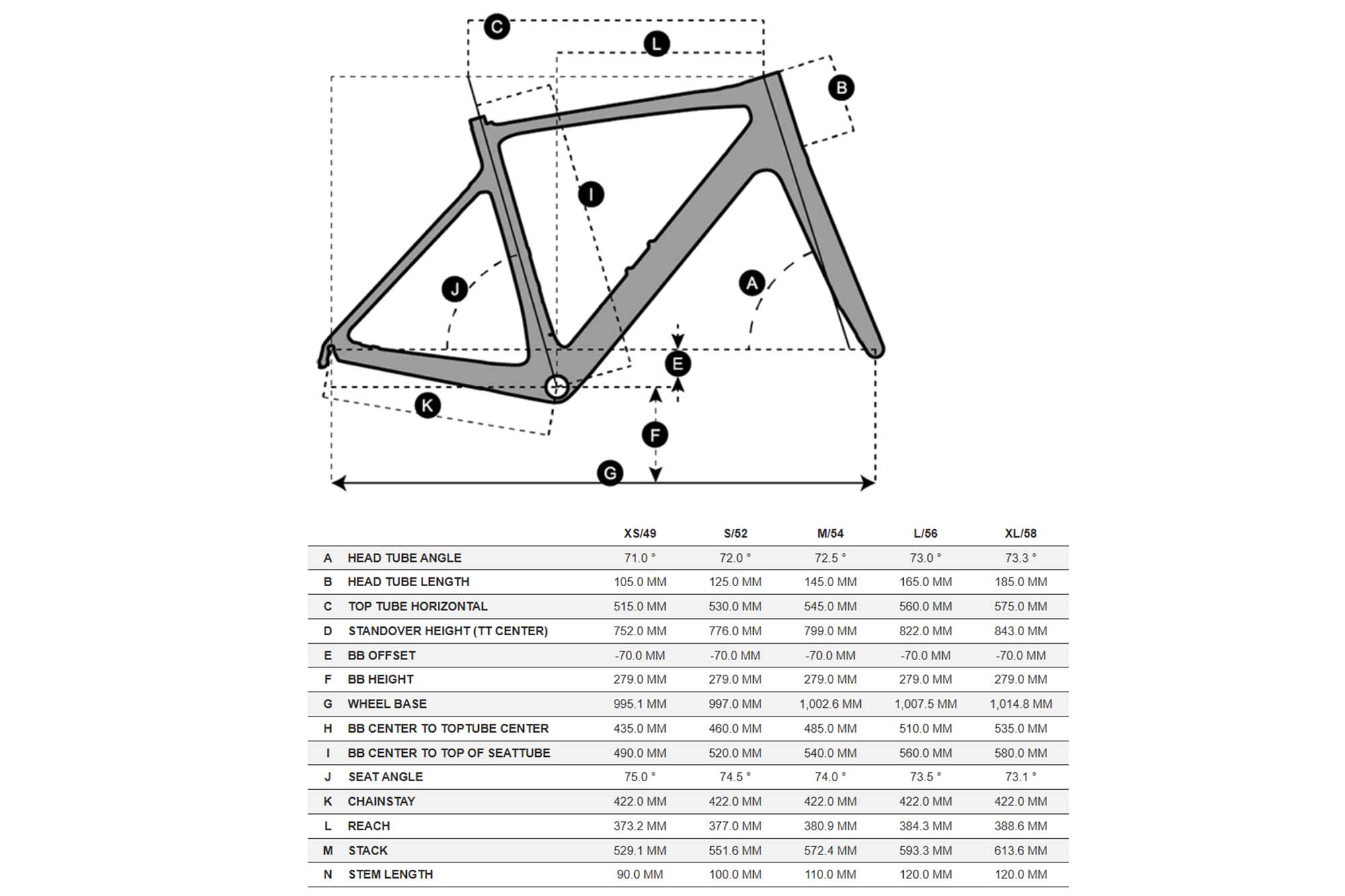 C
L
B
I
J
A
E
K
F
G

| | | XS/49 | S/52 | M/54 | L/56 | XL/58 |
|---|---|---|---|---|---|---|
| A | HEAD TUBE ANGLE | 71.0 ° | 72.0 ° | 72.5 ° | 73.0 ° | 73.3 ° |
| B | HEAD TUBE LENGTH | 105.0 MM | 125.0 MM | 145.0 MM | 165.0 MM | 185.0 MM |
| C | TOP TUBE HORIZONTAL | 515.0 MM | 530.0 MM | 545.0 MM | 560.0 MM | 575.0 MM |
| D | STANDOVER HEIGHT (TT CENTER) | 752.0 MM | 776.0 MM | 799.0 MM | 822.0 MM | 843.0 MM |
| E | BB OFFSET | -70.0 MM | -70.0 MM | -70.0 MM | -70.0 MM | -70.0 MM |
| F | BB HEIGHT | 279.0 MM | 279.0 MM | 279.0 MM | 279.0 MM | 279.0 MM |
| G | WHEEL BASE | 995.1 MM | 997.0 MM | 1,002.6 MM | 1,007.5 MM | 1,014.8 MM |
| H | BB CENTER TO TOPTUBE CENTER | 435.0 MM | 460.0 MM | 485.0 MM | 510.0 MM | 535.0 MM |
| I | BB CENTER TO TOP OF SEATTUBE | 490.0 MM | 520.0 MM | 540.0 MM | 560.0 MM | 580.0 MM |
| J | SEAT ANGLE | 75.0 ° | 74.5 ° | 74.0 ° | 73.5 ° | 73.1 ° |
| K | CHAINSTAY | 422.0 MM | 422.0 MM | 422.0 MM | 422.0 MM | 422.0 MM |
| L | REACH | 373.2 MM | 377.0 MM | 380.9 MM | 384.3 MM | 388.6 MM |
| M | STACK | 529.1 MM | 551.6 MM | 572.4 MM | 593.3 MM | 613.6 MM |
| N | STEM LENGTH | 90.0 MM | 100.0 MM | 110.0 MM | 120.0 MM | 120.0 MM |